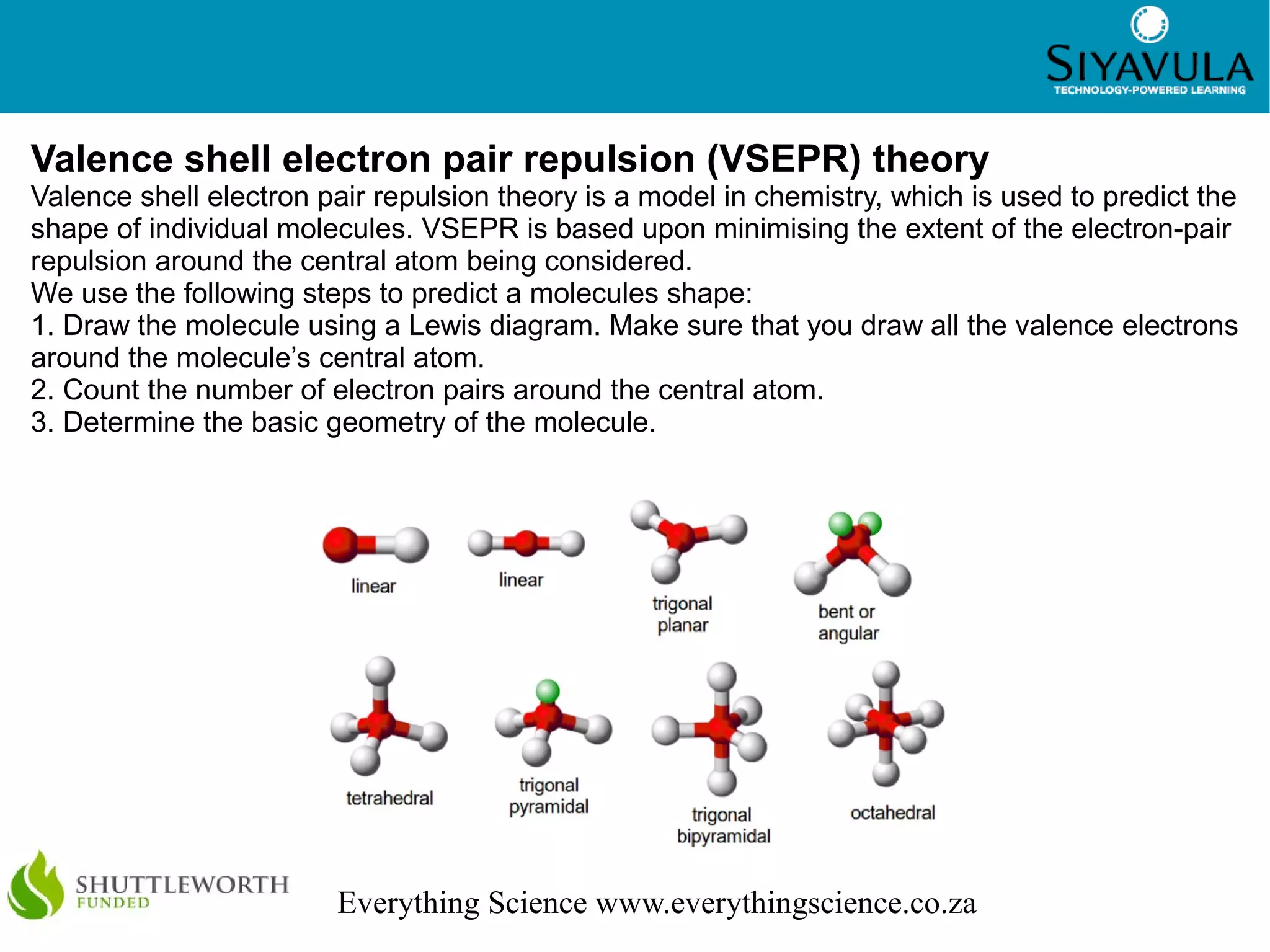 SIYAVULA
TECHNOLOGY-POWERED LEARNING

Valence shell electron pair repulsion (VSEPR) theory

Valence shell electron pair repulsion theory is a model in chemistry, which is used to predict the shape of individual molecules. VSEPR is based upon minimising the extent of the electron-pair repulsion around the central atom being considered.
We use the following steps to predict a molecules shape:
1. Draw the molecule using a Lewis diagram. Make sure that you draw all the valence electrons around the molecule's central atom.
2. Count the number of electron pairs around the central atom.
3. Determine the basic geometry of the molecule.

linear
linear
trigonal planar
bent or angular
tetrahedral
trigonal pyramidal
trigonal bipyramidal
octahedral

SHUTTLEWORTH
FUNDED

Everything Science www.everythingscience.co.za